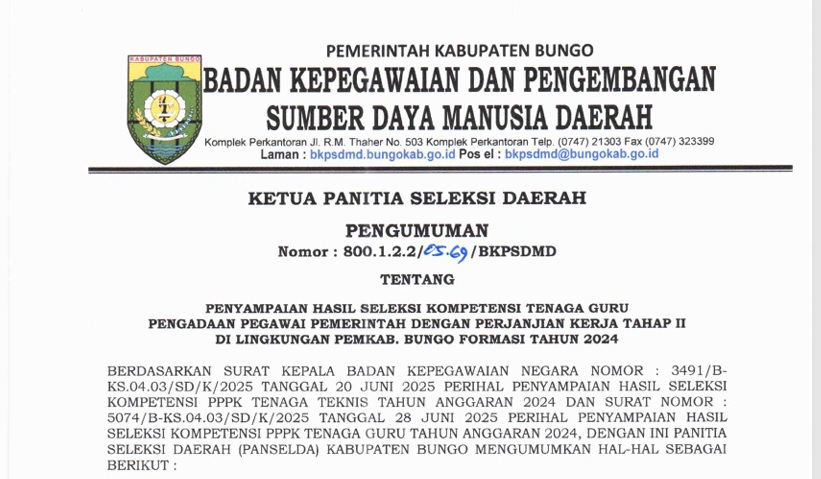 KABUPATEN BUNGO

PEMERINTAH KABUPATEN BUNGO
BADAN KEPEGAWAIAN DAN PENGEMBANGAN SUMBER DAYA MANUSIA DAERAH
Komplek Perkantoran Jl. R.M. Thaher No. 503 Komplek Perkantoran Telp. (0747) 21303 Fax (0747) 323399
Laman : bkpsdmd.bungokab.go.id Pos el : bkpsdmd@bungokab.go.id

KETUA PANITIA SELEKSI DAERAH

PENGUMUMAN
Nomor : 800.1.2.2/05.69/BKPSDMD

TENTANG

PENYAMPAIAN HASIL SELEKSI KOMPETENSI TENAGA GURU PENGADAAN PEGAWAI PEMERINTAH DENGAN PERJANJIAN KERJA TAHAP II DI LINGKUNGAN PEMKAB. BUNGO FORMASI TAHUN 2024

BERDASARKAN SURAT KEPALA BADAN KEPEGAWAIAN NEGARA NOMOR : 3491/B-KS.04.03/SD/K/2025 TANGGAL 20 JUNI 2025 PERIHAL PENYAMPAIAN HASIL SELEKSI KOMPETENSI PPPK TENAGA TEKNIS TAHUN ANGGARAN 2024 DAN SURAT NOMOR : 5074/B-KS.04.03/SD/K/2025 TANGGAL 28 JUNI 2025 PERIHAL PENYAMPAIAN HASIL SELEKSI KOMPETENSI PPPK TENAGA GURU TAHUN ANGGARAN 2024, DENGAN INI PANITIA SELEKSI DAERAH (PANSELDA) KABUPATEN BUNGO MENGUMUMKAN HAL-HAL SEBAGAI BERIKUT :